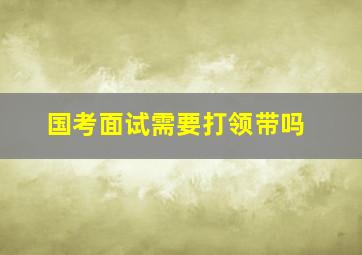 国考面试需要打领带吗